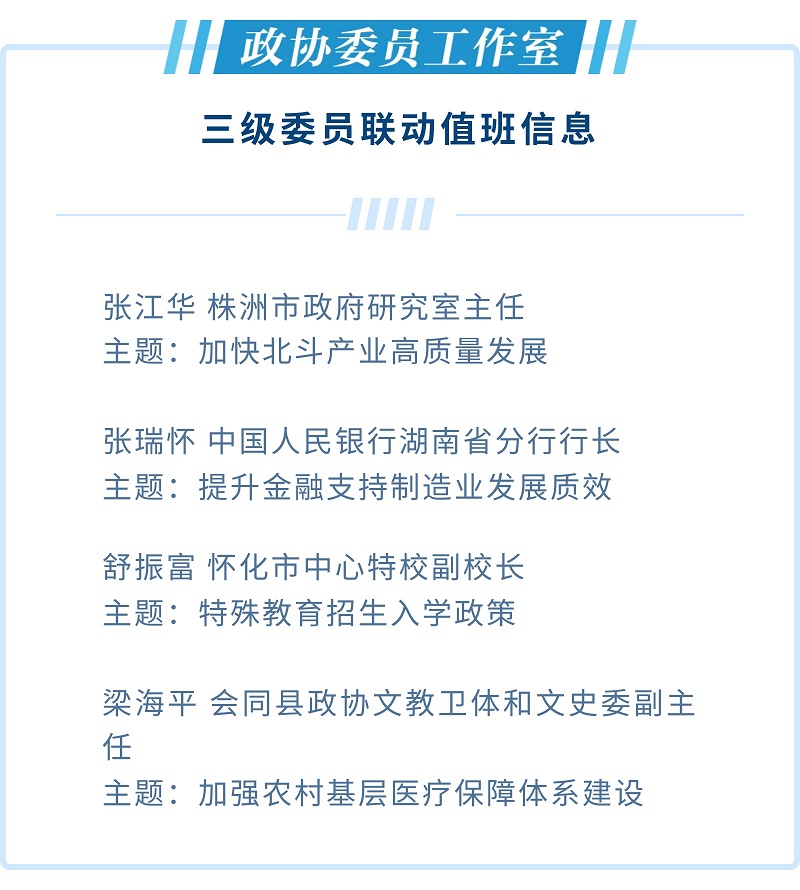 政协委员工作室

三级委员联动值班信息

张江华 株洲市政府研究室主任
主题：加快北斗产业高质量发展

张瑞怀 中国人民银行湖南省分行行长
主题：提升金融支持制造业发展质效

舒振富 怀化市中心特校副校长
主题：特殊教育招生入学政策

梁海平 会同县政协文教卫体和文史委副主任
主题：加强农村基层医疗保障体系建设